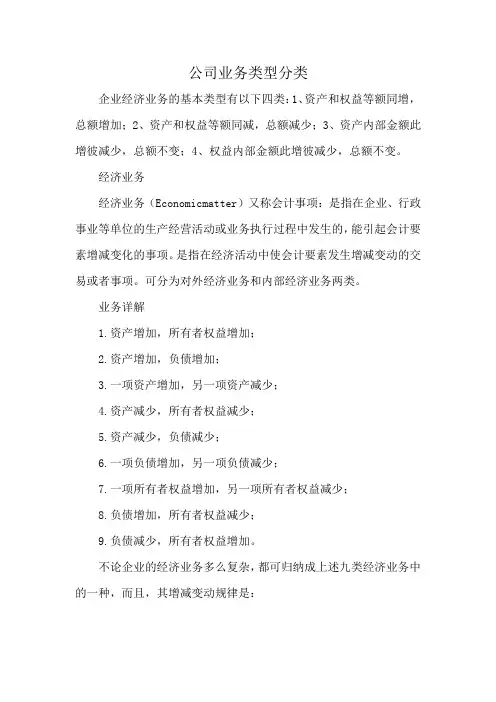 公司业务类型分类

企业经济业务的基本类型有以下四类：1、资产和权益等额同增，总额增加；2、资产和权益等额同减，总额减少；3、资产内部金额此增彼减少，总额不变；4、权益内部金额此增彼减少，总额不变。

经济业务

经济业务（Economicmatter）又称会计事项：是指在企业、行政事业等单位的生产经营活动或业务执行过程中发生的，能引起会计要素增减变化的事项。是指在经济活动中使会计要素发生增减变动的交易或者事项。可分为对外经济业务和内部经济业务两类。

业务详解

1.资产增加，所有者权益增加；

2.资产增加，负债增加；

3.一项资产增加，另一项资产减少；

4.资产减少，所有者权益减少；

5.资产减少，负债减少；

6.一项负债增加，另一项负债减少；

7.一项所有者权益增加，另一项所有者权益减少；

8.负债增加，所有者权益减少；

9.负债减少，所有者权益增加。

不论企业的经济业务多么复杂，都可归纳成上述九类经济业务中的一种，而且，其增减变动规律是：